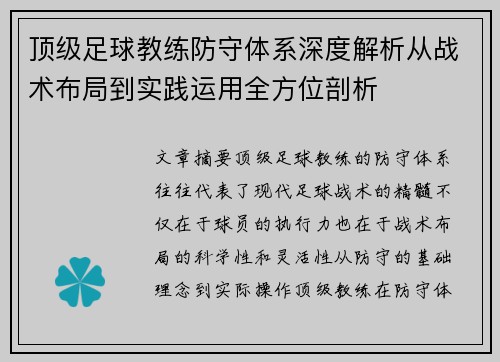 顶级足球教练防守体系深度解析从战术布局到实践运用全方位剖析

文章摘要顶级足球教练的防守体系往往代表了现代足球战术的精髓不仅在于球员的执行力也在于战术布局的科学性和灵活性从防守的基础理念到实际操作顶级教练在防守体